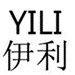 YILI
伊利